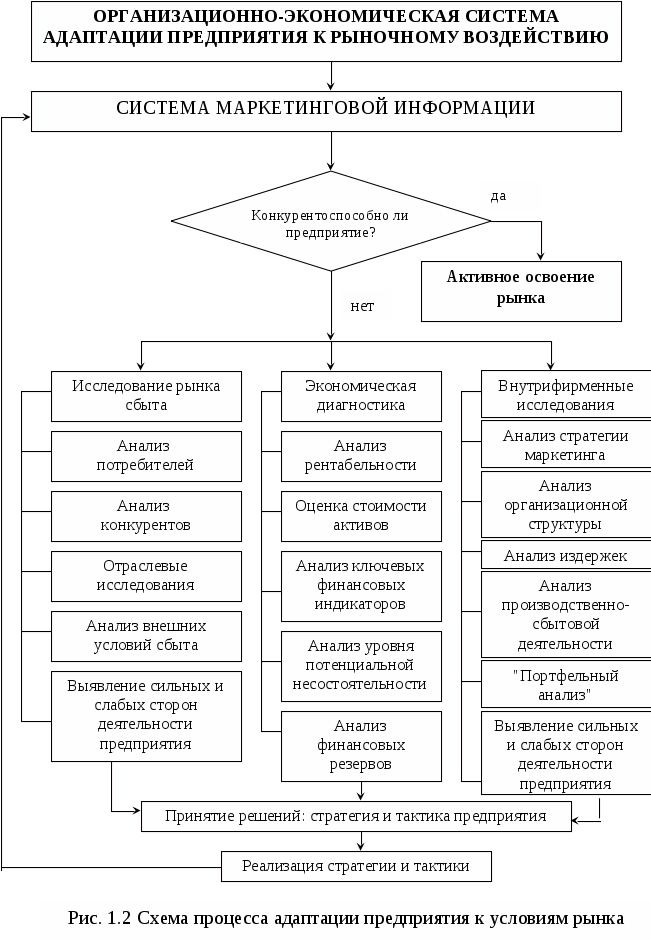 ОРГАНИЗАЦИОННО-ЭКОНОМИЧЕСКАЯ СИСТЕМА АДАПТАЦИИ ПРЕДПРИЯТИЯ К РЫНОЧНОМУ ВОЗДЕЙСТВИЮ

СИСТЕМА МАРКЕТИНГОВОЙ ИНФОРМАЦИИ

Конкурентоспособно ли предприятие?

да

Активное освоение рынка

нет

Исследование рынка сбыта

Анализ потребителей

Анализ конкурентов

Отраслевые исследования

Анализ внешних условий сбыта

Выявление сильных и слабых сторон деятельности предприятия

Экономическая диагностика

Анализ рентабельности

Оценка стоимости активов

Анализ ключевых финансовых индикаторов

Анализ уровня потенциальной несостоятельности

Анализ финансовых резервов

Внутрифирменные исследования

Анализ стратегии маркетинга

Анализ организационной структуры

Анализ издержек

Анализ производственно-сбытовой деятельности

"Портфельный анализ"

Выявление сильных и слабых сторон деятельности предприятия

Принятие решений: стратегия и тактика предприятия

Реализация стратегии и тактики

Рис. 1.2 Схема процесса адаптации предприятия к условиям рынка